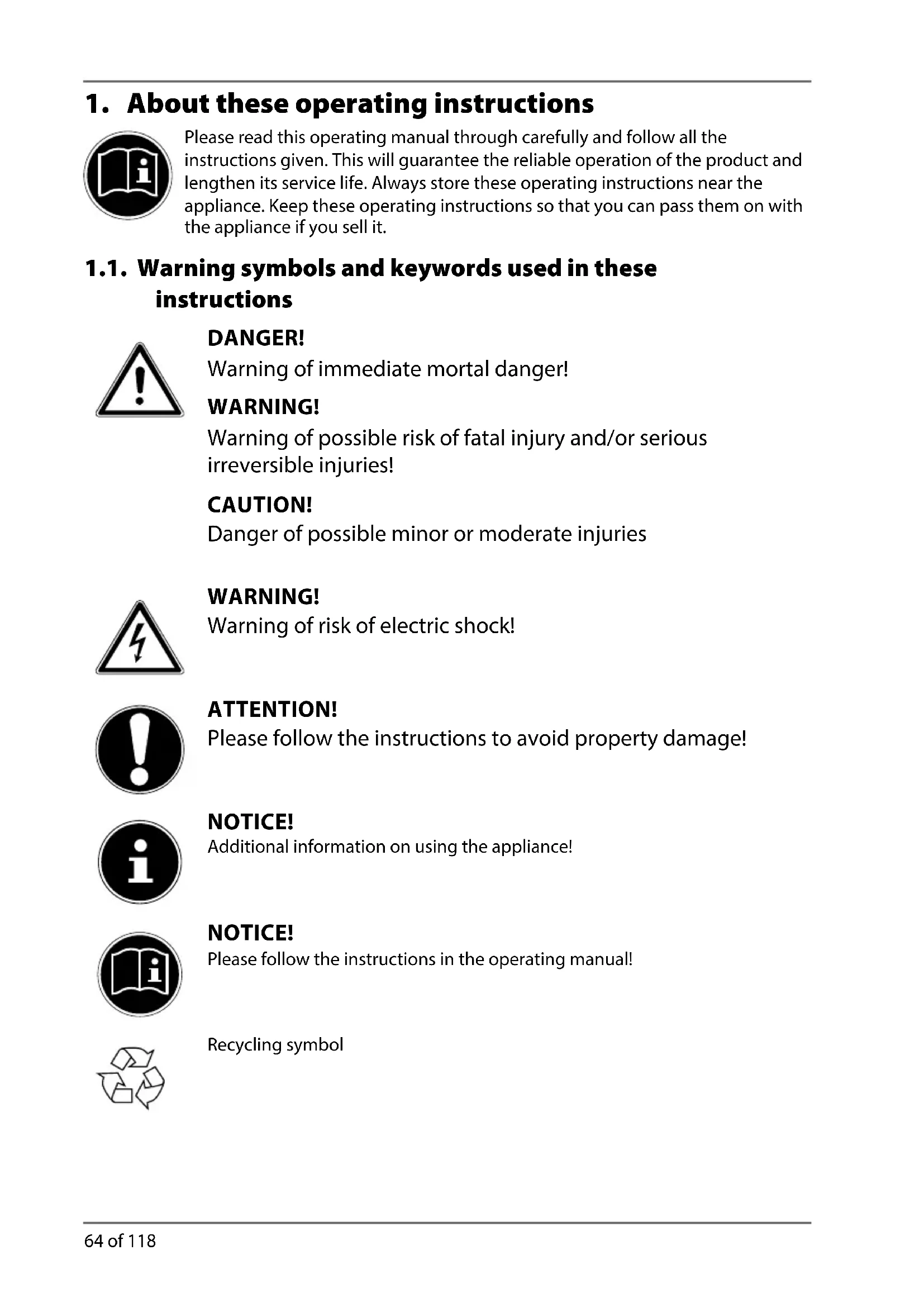 1. About these operating instructions

Please read this operating manual through carefully and follow all the instructions given. This will guarantee the reliable operation of the product and lengthen its service life. Always store these operating instructions near the appliance. Keep these operating instructions so that you can pass them on with the appliance if you sell it.

1.1. Warning symbols and keywords used in these instructions

DANGER!
Warning of immediate mortal danger!

WARNING!
Warning of possible risk of fatal injury and/or serious irreversible injuries!

CAUTION!
Danger of possible minor or moderate injuries

WARNING!
Warning of risk of electric shock!

ATTENTION!
Please follow the instructions to avoid property damage!

NOTICE!
Additional information on using the appliance!

NOTICE!
Please follow the instructions in the operating manual!

Recycling symbol

64 of 118